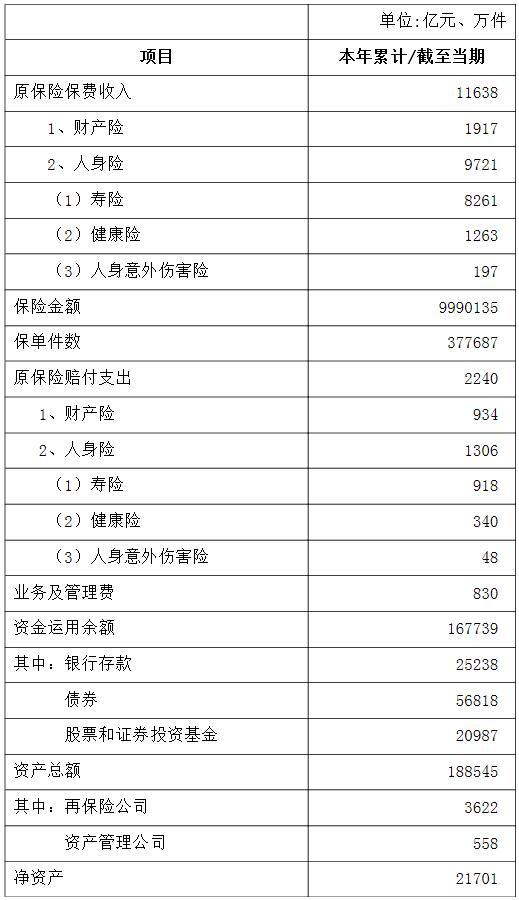 | | 单位：亿元、万件 |
|---|---|
| 项目 | 本年累计/截至当期 |
| 原保险保费收入 | 11638 |
| 1、财产险 | 1917 |
| 2、人身险 | 9721 |
| （1）寿险 | 8261 |
| （2）健康险 | 1263 |
| （3）人身意外伤害险 | 197 |
| 保险金额 | 9990135 |
| 保单件数 | 377687 |
| 原保险赔付支出 | 2240 |
| 1、财产险 | 934 |
| 2、人身险 | 1306 |
| （1）寿险 | 918 |
| （2）健康险 | 340 |
| （3）人身意外伤害险 | 48 |
| 业务及管理费 | 830 |
| 资金运用余额 | 167739 |
| 其中：银行存款 | 25238 |
| 债券 | 56818 |
| 股票和证券投资基金 | 20987 |
| 资产总额 | 188545 |
| 其中：再保险公司 | 3622 |
| 资产管理公司 | 558 |
| 净资产 | 21701 |